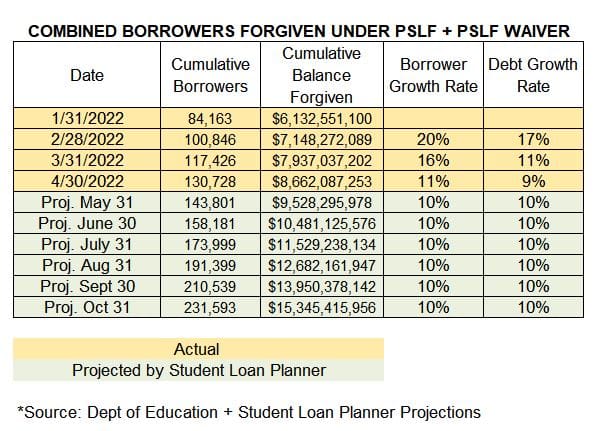 COMBINED BORROWERS FORGIVEN UNDER PSLF + PSLF WAIVER

| Date | Cumulative Borrowers | Cumulative Balance Forgiven | Borrower Growth Rate | Debt Growth Rate |
|---|---|---|---|---|
| 1/31/2022 | 84,163 | \$6,132,551,100 | | |
| 2/28/2022 | 100,846 | \$7,148,272,089 | 20% | 17% |
| 3/31/2022 | 117,426 | \$7,937,037,202 | 16% | 11% |
| 4/30/2022 | 130,728 | \$8,662,087,253 | 11% | 9% |
| Proj. May 31 | 143,801 | \$9,528,295,978 | 10% | 10% |
| Proj. June 30 | 158,181 | \$10,481,125,576 | 10% | 10% |
| Proj. July 31 | 173,999 | \$11,529,238,134 | 10% | 10% |
| Proj. Aug 31 | 191,399 | \$12,682,161,947 | 10% | 10% |
| Proj. Sept 30 | 210,539 | \$13,950,378,142 | 10% | 10% |
| Proj. Oct 31 | 231,593 | \$15,345,415,956 | 10% | 10% |

Actual
Projected by Student Loan Planner

*Source: Dept of Education + Student Loan Planner Projections